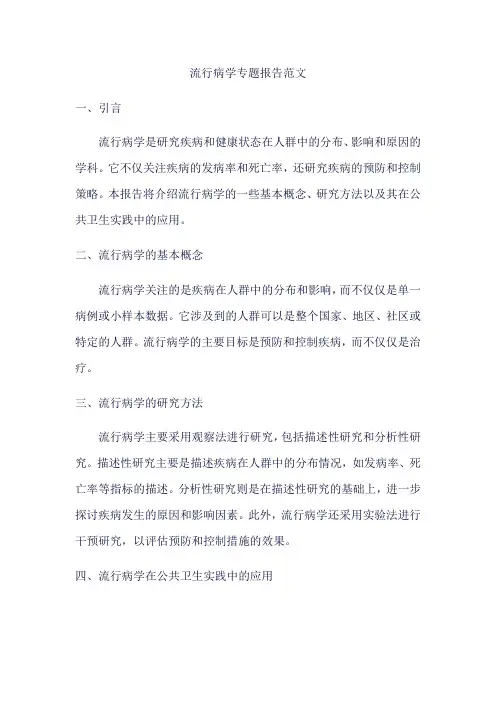 流行病学专题报告范文

一、引言

流行病学是研究疾病和健康状态在人群中的分布、影响和原因的学科。它不仅关注疾病的发病率和死亡率，还研究疾病的预防和控制策略。本报告将介绍流行病学的一些基本概念、研究方法以及其在公共卫生实践中的应用。

二、流行病学的基本概念

流行病学关注的是疾病在人群中的分布和影响，而不仅仅是单一病例或小样本数据。它涉及到的人群可以是整个国家、地区、社区或特定的人群。流行病学的主要目标是预防和控制疾病，而不仅仅是治疗。

三、流行病学的研究方法

流行病学主要采用观察法进行研究，包括描述性研究和分析性研究。描述性研究主要是描述疾病在人群中的分布情况，如发病率、死亡率等指标的描述。分析性研究则是在描述性研究的基础上，进一步探讨疾病发生的原因和影响因素。此外，流行病学还采用实验法进行干预研究，以评估预防和控制措施的效果。

四、流行病学在公共卫生实践中的应用